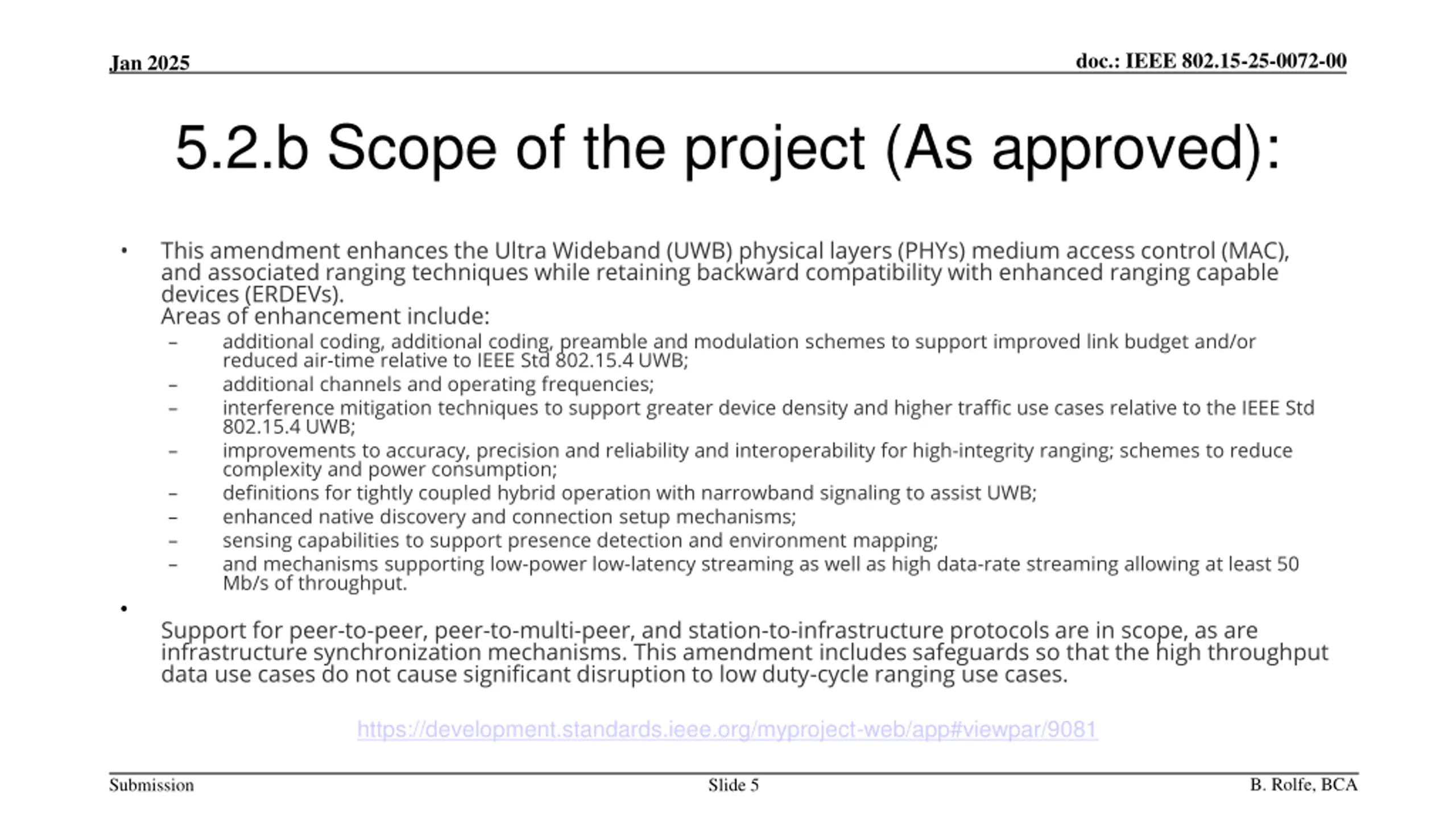 Jan 2025

doc.: IEEE 802.15-25-0072-00

5.2.b Scope of the project (As approved):

• This amendment enhances the Ultra Wideband (UWB) physical layers (PHYs) medium access control (MAC), and associated ranging techniques while retaining backward compatibility with enhanced ranging capable devices (ERDEVs).
Areas of enhancement include:
– additional coding, additional coding, preamble and modulation schemes to support improved link budget and/or reduced air-time relative to IEEE Std 802.15.4 UWB;
– additional channels and operating frequencies;
– interference mitigation techniques to support greater device density and higher traffic use cases relative to the IEEE Std 802.15.4 UWB;
– improvements to accuracy, precision and reliability and interoperability for high-integrity ranging; schemes to reduce complexity and power consumption;
– definitions for tightly coupled hybrid operation with narrowband signaling to assist UWB;
– enhanced native discovery and connection setup mechanisms;
– sensing capabilities to support presence detection and environment mapping;
– and mechanisms supporting low-power low-latency streaming as well as high data-rate streaming allowing at least 50 Mb/s of throughput.
•
Support for peer-to-peer, peer-to-multi-peer, and station-to-infrastructure protocols are in scope, as are infrastructure synchronization mechanisms. This amendment includes safeguards so that the high throughput data use cases do not cause significant disruption to low duty-cycle ranging use cases.

https://development.standards.ieee.org/myproject-web/app#viewpar/9081

Submission

Slide 5

B. Rolfe, BCA